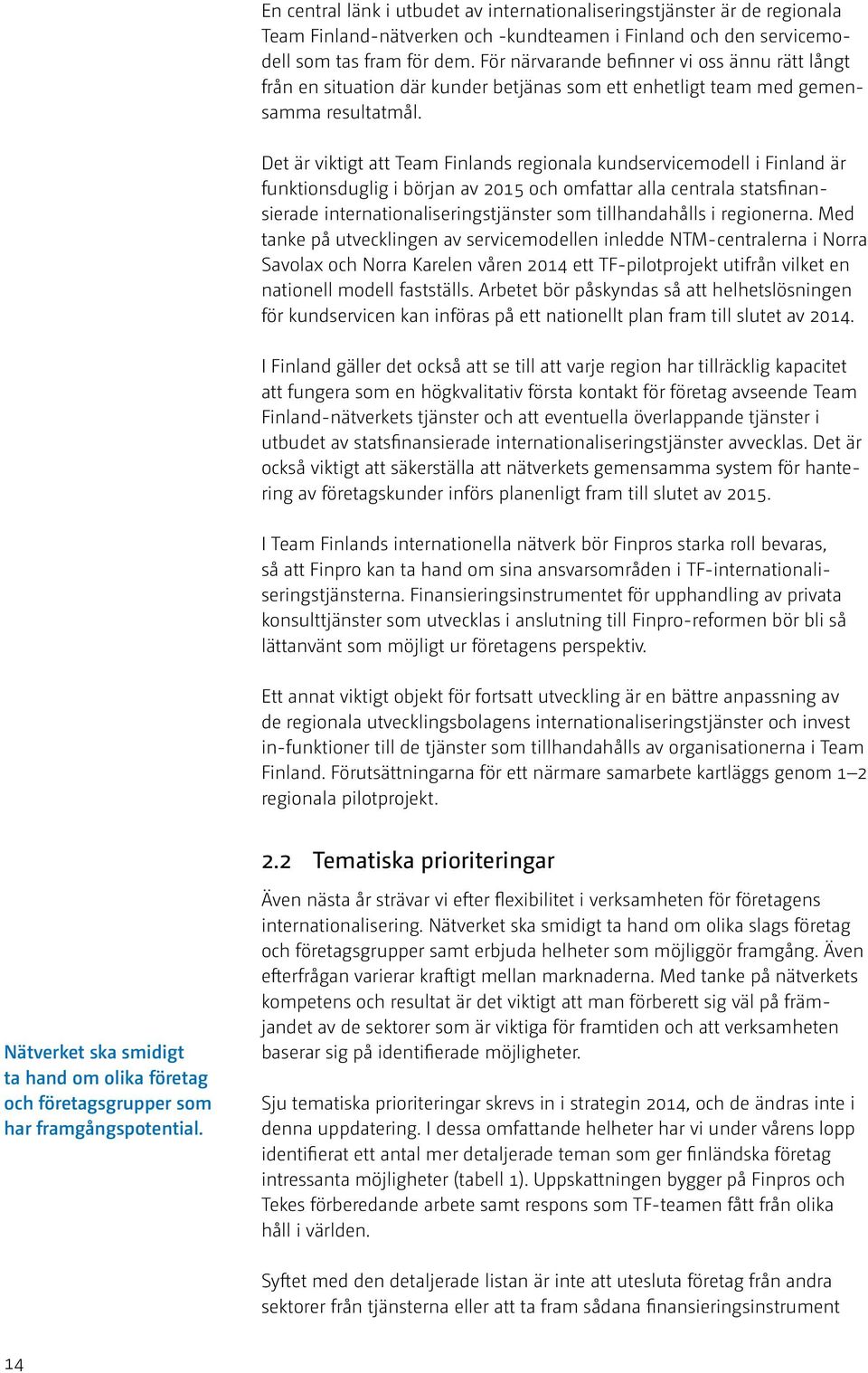 En central länk i utbudet av internationaliseringstjänster är de regionala Team Finland-nätverken och -kundteamen i Finland och den servicemodell som tas fram för dem. För närvarande befinner vi oss ännu rätt långt från en situation där kunder betjänas som ett enhetligt team med gemensamma resultatmål.

Det är viktigt att Team Finlands regionala kundservicemodell i Finland är funktionsduglig i början av 2015 och omfattar alla centrala statsfinansierade internationaliseringstjänster som tillhandahålls i regionerna. Med tanke på utvecklingen av servicemodellen inledde NTM-centralerna i Norra Savolax och Norra Karelen våren 2014 ett TF-pilotprojekt utifrån vilket en nationell modell fastställs. Arbetet bör påskyndas så att helhetslösningen för kundservicen kan införas på ett nationellt plan fram till slutet av 2014.

I Finland gäller det också att se till att varje region har tillräcklig kapacitet att fungera som en högkvalitativ första kontakt för företag avseende Team Finland-nätverkets tjänster och att eventuella överlappande tjänster i utbudet av statsfinansierade internationaliseringstjänster avvecklas. Det är också viktigt att säkerställa att nätverkets gemensamma system för hantering av företagskunder införs planenligt fram till slutet av 2015.

I Team Finlands internationella nätverk bör Finpros starka roll bevaras, så att Finpro kan ta hand om sina ansvarsområden i TF-internationaliseringstjänsterna. Finansieringsinstrumentet för upphandling av privata konsulttjänster som utvecklas i anslutning till Finpro-reformen bör bli så lättanvänt som möjligt ur företagens perspektiv.

Ett annat viktigt objekt för fortsatt utveckling är en bättre anpassning av de regionala utvecklingsbolagens internationaliseringstjänster och invest in-funktioner till de tjänster som tillhandahålls av organisationerna i Team Finland. Förutsättningarna för ett närmare samarbete kartläggs genom 1–2 regionala pilotprojekt.

2.2 Tematiska prioriteringar

Även nästa år strävar vi efter flexibilitet i verksamheten för företagens internationalisering. Nätverket ska smidigt ta hand om olika slags företag och företagsgrupper samt erbjuda helheter som möjliggör framgång. Även efterfrågan varierar kraftigt mellan marknaderna. Med tanke på nätverkets kompetens och resultat är det viktigt att man förberett sig väl på främjandet av de sektorer som är viktiga för framtiden och att verksamheten baserar sig på identifierade möjligheter.

Nätverket ska smidigt ta hand om olika företag och företagsgrupper som har framgångspotential.

Sju tematiska prioriteringar skrevs in i strategin 2014, och de ändras inte i denna uppdatering. I dessa omfattande helheter har vi under vårens lopp identifierat ett antal mer detaljerade teman som ger finländska företag intressanta möjligheter (tabell 1). Uppskattningen bygger på Finpros och Tekes förberedande arbete samt respons som TF-teamen fått från olika håll i världen.

Syftet med den detaljerade listan är inte att utesluta företag från andra sektorer från tjänsterna eller att ta fram sådana finansieringsinstrument

14